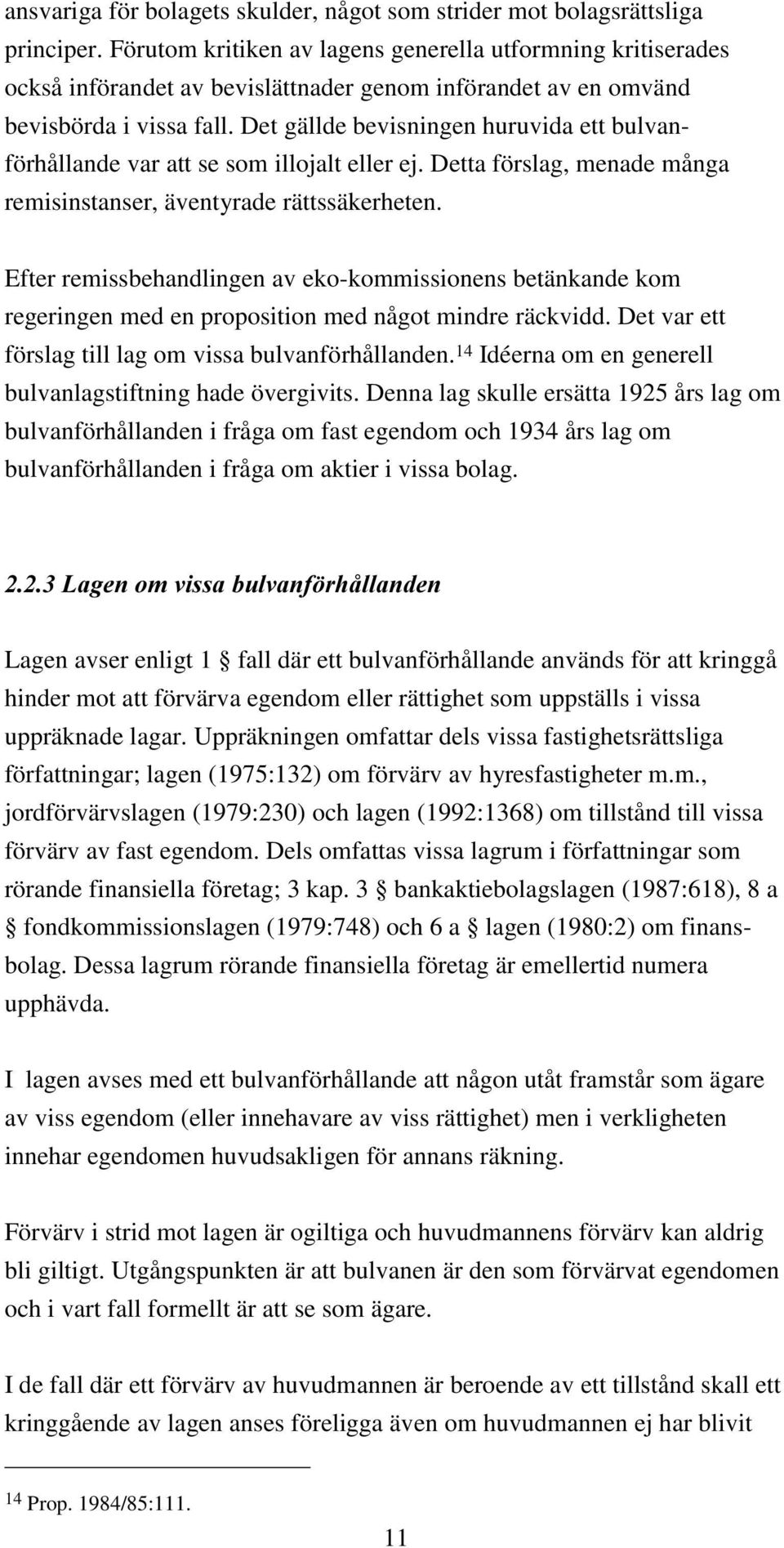 ansvariga för bolagets skulder, något som strider mot bolagsrättsliga principer. Förutom kritiken av lagens generella utformning kritiserades också införandet av bevislättnader genom införandet av en omvänd bevisbörda i vissa fall. Det gällde bevisningen huruvida ett bulvanförhållande var att se som illojalt eller ej. Detta förslag, menade många remisinstanser, äventyrade rättssäkerheten.

Efter remissbehandlingen av eko-kommissionens betänkande kom regeringen med en proposition med något mindre räckvidd. Det var ett förslag till lag om vissa bulvanförhållanden.$^{14}$ Idéerna om en generell bulvanlagstiftning hade övergivits. Denna lag skulle ersätta 1925 års lag om bulvanförhållanden i fråga om fast egendom och 1934 års lag om bulvanförhållanden i fråga om aktier i vissa bolag.

2.2.3 Lagen om vissa bulvanförhållanden

Lagen avser enligt 1 § fall där ett bulvanförhållande används för att kringgå hinder mot att förvärva egendom eller rättighet som uppställs i vissa uppräknade lagar. Uppräkningen omfattar dels vissa fastighetsrättsliga författningar; lagen (1975:132) om förvärv av hyresfastigheter m.m., jordförvärvslagen (1979:230) och lagen (1992:1368) om tillstånd till vissa förvärv av fast egendom. Dels omfattas vissa lagrum i författningar som rörande finansiella företag; 3 kap. 3 § bankaktiebolagslagen (1987:618), 8 a § fondkommissionslagen (1979:748) och 6 a § lagen (1980:2) om finansbolag. Dessa lagrum rörande finansiella företag är emellertid numera upphävda.

I lagen avses med ett bulvanförhållande att någon utåt framstår som ägare av viss egendom (eller innehavare av viss rättighet) men i verkligheten innehar egendomen huvudsakligen för annans räkning.

Förvärv i strid mot lagen är ogiltiga och huvudmannens förvärv kan aldrig bli giltigt. Utgångspunkten är att bulvanen är den som förvärvat egendomen och i vart fall formellt är att se som ägare.

I de fall där ett förvärv av huvudmannen är beroende av ett tillstånd skall ett kringgående av lagen anses föreligga även om huvudmannen ej har blivit

$^{14}$ Prop. 1984/85:111.

11